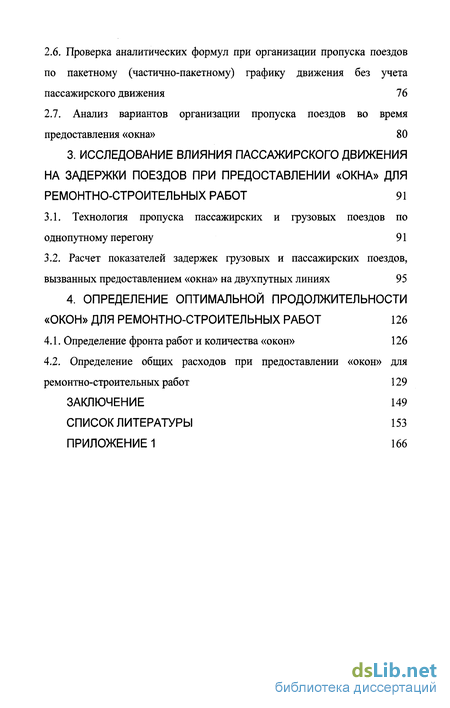 2.6. Проверка аналитических формул при организации пропуска поездов по пакетному (частично-пакетному) графику движения без учета пассажирского движения 76

2.7. Анализ вариантов организации пропуска поездов во время предоставления «окна» 80

3. ИССЛЕДОВАНИЕ ВЛИЯНИЯ ПАССАЖИРСКОГО ДВИЖЕНИЯ НА ЗАДЕРЖКИ ПОЕЗДОВ ПРИ ПРЕДОСТАВЛЕНИИ «ОКНА» ДЛЯ РЕМОНТНО-СТРОИТЕЛЬНЫХ РАБОТ 91

3.1. Технология пропуска пассажирских и грузовых поездов по однопутному перегону 91

3.2. Расчет показателей задержек грузовых и пассажирских поездов, вызванных предоставлением «окна» на двухпутных линиях 95

4. ОПРЕДЕЛЕНИЕ ОПТИМАЛЬНОЙ ПРОДОЛЖИТЕЛЬНОСТИ «ОКОН» ДЛЯ РЕМОНТНО-СТРОИТЕЛЬНЫХ РАБОТ 126

4.1. Определение фронта работ и количества «окон» 126

4.2. Определение общих расходов при предоставлении «окон» для ремонтно-строительных работ 129

ЗАКЛЮЧЕНИЕ 149

СПИСОК ЛИТЕРАТУРЫ 153

ПРИЛОЖЕНИЕ 1 166

dsLib.net
библиотека диссертаций